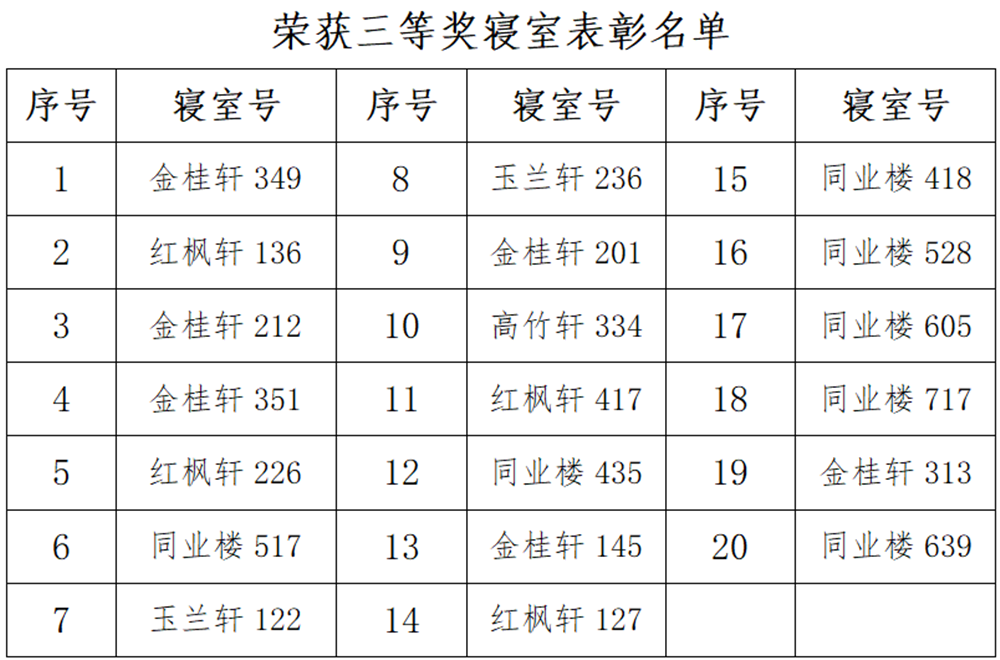 荣获三等奖寝室表彰名单

| 序号 | 寝室号 | 序号 | 寝室号 | 序号 | 寝室号 |
|---|---|---|---|---|---|
| 1 | 金桂轩349 | 8 | 玉兰轩236 | 15 | 同业楼418 |
| 2 | 红枫轩136 | 9 | 金桂轩201 | 16 | 同业楼528 |
| 3 | 金桂轩212 | 10 | 高竹轩334 | 17 | 同业楼605 |
| 4 | 金桂轩351 | 11 | 红枫轩417 | 18 | 同业楼717 |
| 5 | 红枫轩226 | 12 | 同业楼435 | 19 | 金桂轩313 |
| 6 | 同业楼517 | 13 | 金桂轩145 | 20 | 同业楼639 |
| 7 | 玉兰轩122 | 14 | 红枫轩127 |  |  |